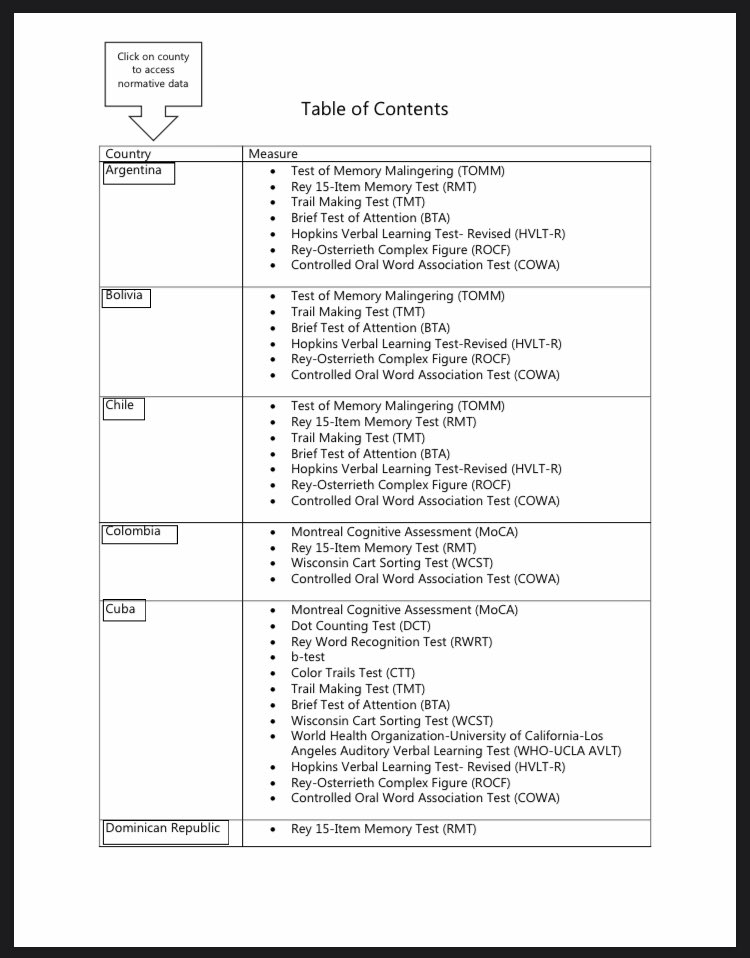 Click on county to access normative data

Table of Contents

| Country | Measure |
|---|---|
| Argentina | • Test of Memory Malingering (TOMM) • Rey 15-Item Memory Test (RMT) • Trail Making Test (TMT) • Brief Test of Attention (BTA) • Hopkins Verbal Learning Test- Revised (HVLT-R) • Rey-Osterrieth Complex Figure (ROCF) • Controlled Oral Word Association Test (COWA) |
| Bolivia | • Test of Memory Malingering (TOMM) • Trail Making Test (TMT) • Brief Test of Attention (BTA) • Hopkins Verbal Learning Test-Revised (HVLT-R) • Rey-Osterrieth Complex Figure (ROCF) • Controlled Oral Word Association Test (COWA) |
| Chile | • Test of Memory Malingering (TOMM) • Rey 15-Item Memory Test (RMT) • Trail Making Test (TMT) • Brief Test of Attention (BTA) • Hopkins Verbal Learning Test-Revised (HVLT-R) • Rey-Osterrieth Complex Figure (ROCF) • Controlled Oral Word Association Test (COWA) |
| Colombia | • Montreal Cognitive Assessment (MoCA) • Rey 15-Item Memory Test (RMT) • Wisconsin Cart Sorting Test (WCST) • Controlled Oral Word Association Test (COWA) |
| Cuba | • Montreal Cognitive Assessment (MoCA) • Dot Counting Test (DCT) • Rey Word Recognition Test (RWRT) • b-test • Color Trails Test (CTT) • Trail Making Test (TMT) • Brief Test of Attention (BTA) • Wisconsin Cart Sorting Test (WCST) • World Health Organization-University of California-Los Angeles Auditory Verbal Learning Test (WHO-UCLA AVLT) • Hopkins Verbal Learning Test- Revised (HVLT-R) • Rey-Osterrieth Complex Figure (ROCF) • Controlled Oral Word Association Test (COWA) |
| Dominican Republic | • Rey 15-Item Memory Test (RMT) |